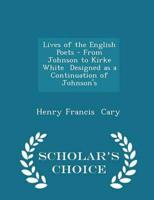 Lives of the English Poets - From Johnson to Kirke White Designed as a Continuation of Johnson's

Henry Francis Cary

SCHOLAR'S CHOICE